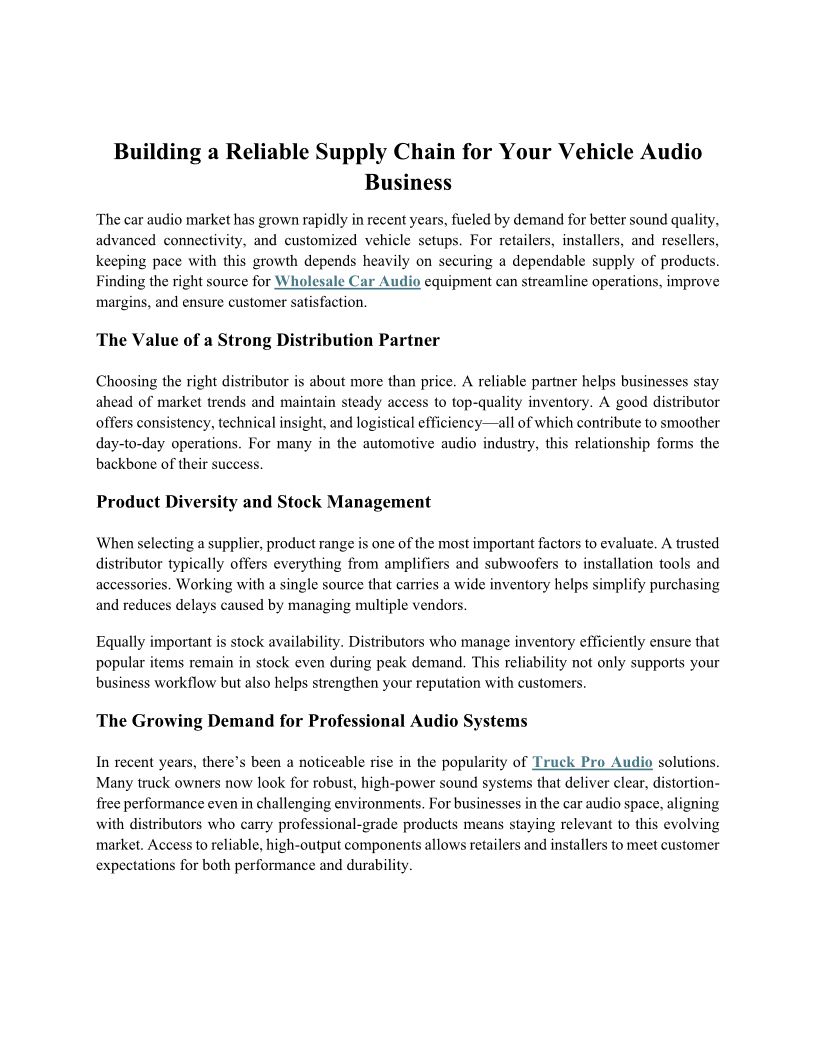 Building a Reliable Supply Chain for Your Vehicle Audio Business

The car audio market has grown rapidly in recent years, fueled by demand for better sound quality, advanced connectivity, and customized vehicle setups. For retailers, installers, and resellers, keeping pace with this growth depends heavily on securing a dependable supply of products. Finding the right source for Wholesale Car Audio equipment can streamline operations, improve margins, and ensure customer satisfaction.

The Value of a Strong Distribution Partner

Choosing the right distributor is about more than price. A reliable partner helps businesses stay ahead of market trends and maintain steady access to top-quality inventory. A good distributor offers consistency, technical insight, and logistical efficiency—all of which contribute to smoother day-to-day operations. For many in the automotive audio industry, this relationship forms the backbone of their success.

Product Diversity and Stock Management

When selecting a supplier, product range is one of the most important factors to evaluate. A trusted distributor typically offers everything from amplifiers and subwoofers to installation tools and accessories. Working with a single source that carries a wide inventory helps simplify purchasing and reduces delays caused by managing multiple vendors.

Equally important is stock availability. Distributors who manage inventory efficiently ensure that popular items remain in stock even during peak demand. This reliability not only supports your business workflow but also helps strengthen your reputation with customers.

The Growing Demand for Professional Audio Systems

In recent years, there's been a noticeable rise in the popularity of Truck Pro Audio solutions. Many truck owners now look for robust, high-power sound systems that deliver clear, distortion-free performance even in challenging environments. For businesses in the car audio space, aligning with distributors who carry professional-grade products means staying relevant to this evolving market. Access to reliable, high-output components allows retailers and installers to meet customer expectations for both performance and durability.